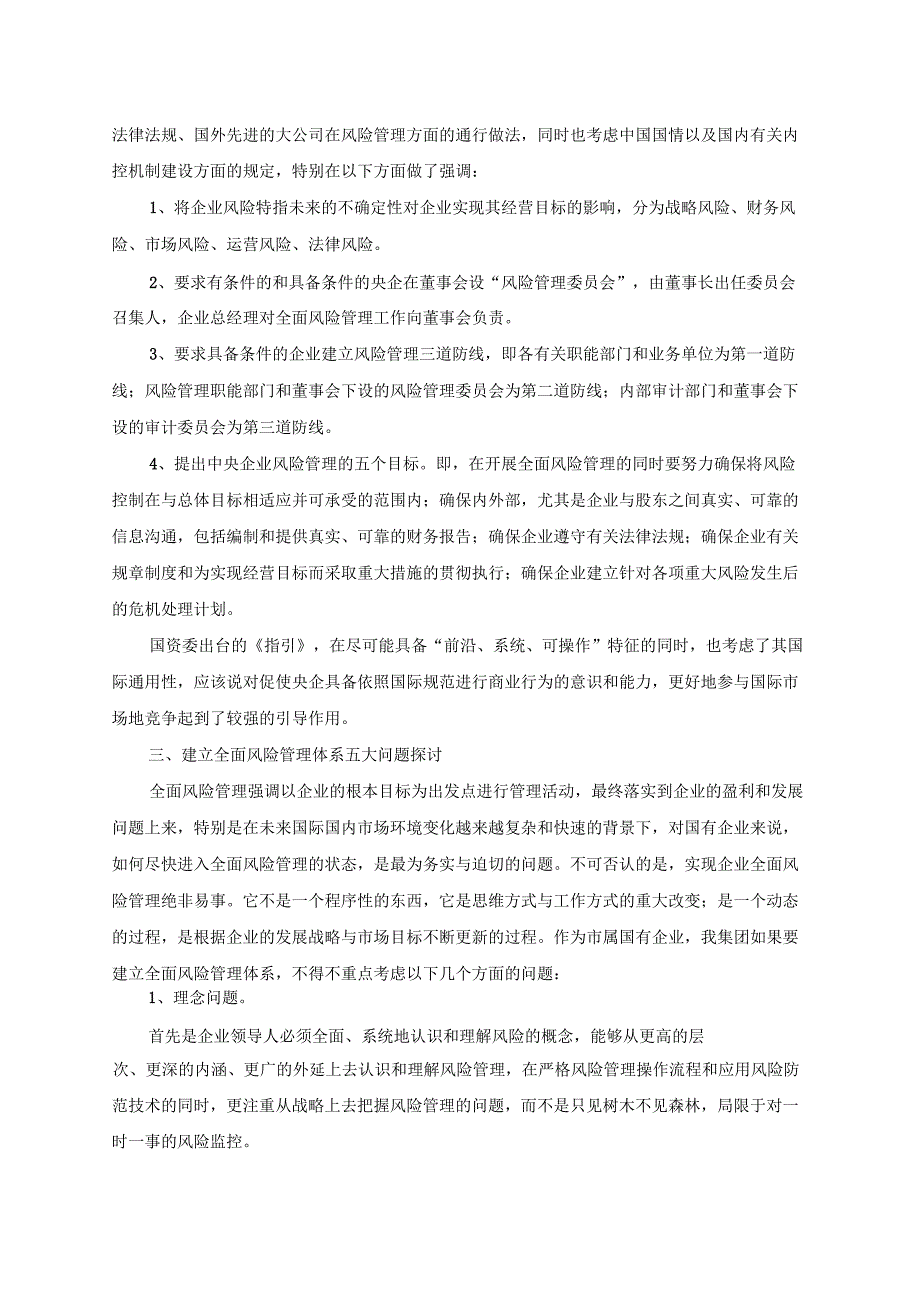 法律法规、国外先进的大公司在风险管理方面的通行做法，同时也考虑中国国情以及国内有关内控机制建设方面的规定，特别在以下方面做了强调：

1、将企业风险特指未来的不确定性对企业实现其经营目标的影响，分为战略风险、财务风险、市场风险、运营风险、法律风险。

2、要求有条件的和具备条件的央企在董事会设“风险管理委员会”，由董事长出任委员会召集人，企业总经理对全面风险管理工作向董事会负责。

3、要求具备条件的企业建立风险管理三道防线，即各有关职能部门和业务单位为第一道防线；风险管理职能部门和董事会下设的风险管理委员会为第二道防线；内部审计部门和董事会下设的审计委员会为第三道防线。

4、提出中央企业风险管理的五个目标。即，在开展全面风险管理的同时要努力确保将风险控制在与总体目标相适应并可承受的范围内；确保内外部，尤其是企业与股东之间真实、可靠的信息沟通，包括编制和提供真实、可靠的财务报告；确保企业遵守有关法律法规；确保企业有关规章制度和为实现经营目标而采取重大措施的贯彻执行；确保企业建立针对各项重大风险发生后的危机处理计划。

国资委出台的《指引》，在尽可能具备“前沿、系统、可操作”特征的同时，也考虑了其国际通用性，应该说对促使央企具备依照国际规范进行商业行为的意识和能力，更好地参与国际市场地竞争起到了较强的引导作用。

三、建立全面风险管理体系五大问题探讨

全面风险管理强调以企业的根本目标为出发点进行管理活动，最终落实到企业的盈利和发展问题上来，特别是在未来国际国内市场环境变化越来越复杂和快速的背景下，对国有企业来说，如何尽快进入全面风险管理的状态，是最为务实与迫切的问题。不可否认的是，实现企业全面风险管理绝非易事。它不是一个程序性的东西，它是思维方式与工作方式的重大改变；是一个动态的过程，是根据企业的发展战略与市场目标不断更新的过程。作为市属国有企业，我集团如果要建立全面风险管理体系，不得不重点考虑以下几个方面的问题：

1、理念问题。

首先是企业领导人必须全面、系统地认识和理解风险的概念，能够从更高的层次、更深的内涵、更广的外延上去认识和理解风险管理，在严格风险管理操作流程和应用风险防范技术的同时，更注重从战略上去把握风险管理的问题，而不是只见树木不见森林，局限于对一时一事的风险监控。